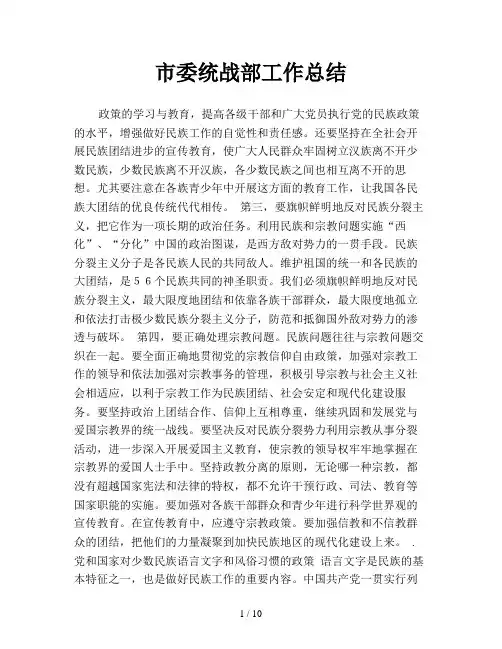 市委统战部工作总结

政策的学习与教育，提高各级干部和广大党员执行党的民族政策的水平，增强做好民族工作的自觉性和责任感。还要坚持在全社会开展民族团结进步的宣传教育，使广大人民群众牢固树立汉族离不开少数民族，少数民族离不开汉族，各少数民族之间也相互离不开的思想。尤其要注意在各族青少年中开展这方面的教育工作，让我国各民族大团结的优良传统代代相传。 第三，要旗帜鲜明地反对民族分裂主义，把它作为一项长期的政治任务。利用民族和宗教问题实施“西化”、“分化”中国的政治图谋，是西方敌对势力的一贯手段。民族分裂主义分子是各民族人民的共同敌人。维护祖国的统一和各民族的大团结，是５６个民族共同的神圣职责。我们必须旗帜鲜明地反对民族分裂主义，最大限度地团结和依靠各族干部群众，最大限度地孤立和依法打击极少数民族分裂主义分子，防范和抵御国外敌对势力的渗透与破坏。 第四，要正确处理宗教问题。民族问题往往与宗教问题交织在一起。要全面正确地贯彻党的宗教信仰自由政策，加强对宗教工作的领导和依法加强对宗教事务的管理，积极引导宗教与社会主义社会相适应，以利于宗教工作为民族团结、社会安定和现代化建设服务。要坚持政治上团结合作、信仰上互相尊重，继续巩固和发展党与爱国宗教界的统一战线。要坚决反对民族分裂势力利用宗教从事分裂活动，进一步深入开展爱国主义教育，使宗教的领导权牢牢地掌握在宗教界的爱国人士手中。坚持政教分离的原则，无论哪一种宗教，都没有超越国家宪法和法律的特权，都不允许干预行政、司法、教育等国家职能的实施。要加强对各族干部群众和青少年进行科学世界观的宣传教育。在宣传教育中，应遵守宗教政策。要加强信教和不信教群众的团结，把他们的力量凝聚到加快民族地区的现代化建设上来。 .党和国家对少数民族语言文字和风俗习惯的政策 语言文字是民族的基本特征之一，也是做好民族工作的重要内容。中国共产党一贯实行列

1 / 10